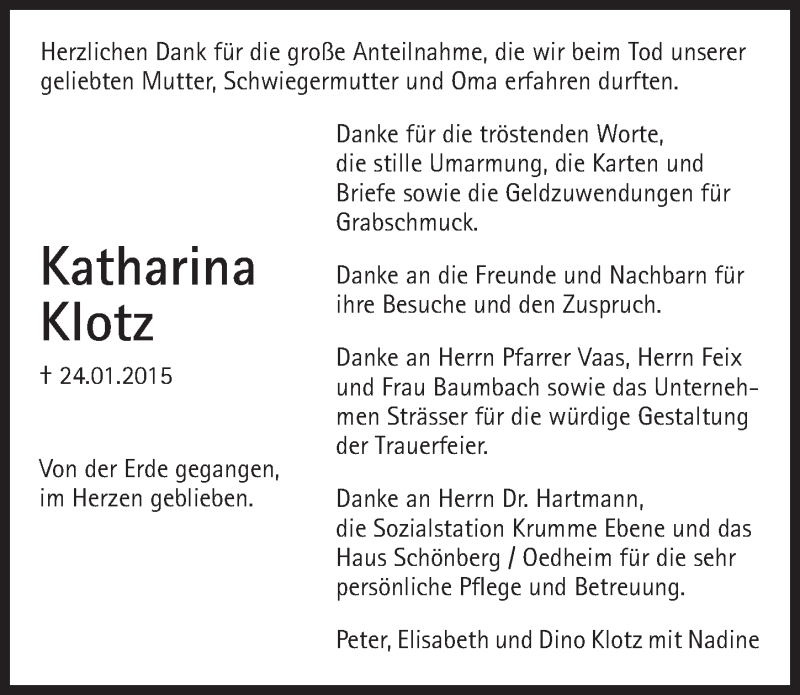 Herzlichen Dank für die große Anteilnahme, die wir beim Tod unserer geliebten Mutter, Schwiegermutter und Oma erfahren durften.

Katharina Klotz

† 24.01.2015

Von der Erde gegangen, im Herzen geblieben.

Danke für die tröstenden Worte, die stille Umarmung, die Karten und Briefe sowie die Geldzuwendungen für Grabschmuck.

Danke an die Freunde und Nachbarn für ihre Besuche und den Zuspruch.

Danke an Herrn Pfarrer Vaas, Herrn Feix und Frau Baumbach sowie das Unternehmen Strässer für die würdige Gestaltung der Trauerfeier.

Danke an Herrn Dr. Hartmann, die Sozialstation Krumme Ebene und das Haus Schönberg / Oedheim für die sehr persönliche Pflege und Betreuung.

Peter, Elisabeth und Dino Klotz mit Nadine